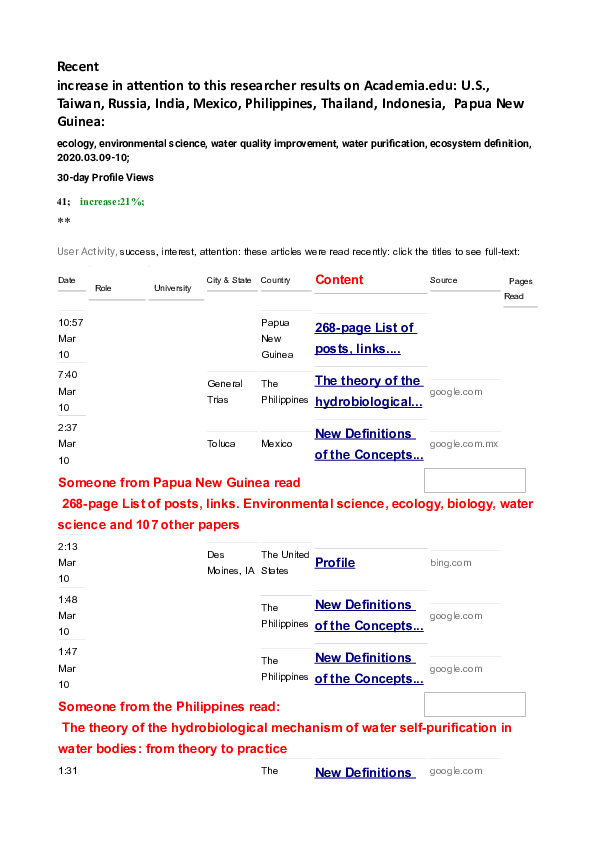 Recent
increase in attention to this researcher results on Academia.edu: U.S., Taiwan, Russia, India, Mexico, Philippines, Thailand, Indonesia, Papua New Guinea:

ecology, environmental science, water quality improvement, water purification, ecosystem definition, 2020.03.09-10;

30-day Profile Views

41; increase:21%;

**

User Activity, success, interest, attention: these articles were read recently: click the titles to see full-text:

| Date | Role | University | City & State | Country | Content | Source | Pages Read |
|---|---|---|---|---|---|---|---|
| 10:57 Mar 10 | | | | Papua New Guinea | 268-page List of posts, links.... | | |
| 7:40 Mar 10 | | | General Trias | The Philippines | The theory of the hydrobiological... | google.com | |
| 2:37 Mar 10 | | | Toluca | Mexico | New Definitions of the Concepts... | google.com.mx | |

Someone from Papua New Guinea read
268-page List of posts, links. Environmental science, ecology, biology, water science and 107 other papers

| | | | | | | | |
|---|---|---|---|---|---|---|---|
| 2:13 Mar 10 | | | Des Moines, IA | The United States | Profile | bing.com | |
| 1:48 Mar 10 | | | | The Philippines | New Definitions of the Concepts... | google.com | |
| 1:47 Mar 10 | | | | The Philippines | New Definitions of the Concepts... | google.com | |

Someone from the Philippines read:
The theory of the hydrobiological mechanism of water self-purification in water bodies: from theory to practice

| | | | | | | | |
|---|---|---|---|---|---|---|---|
| 1:31 | | | | The | New Definitions | google.com | |